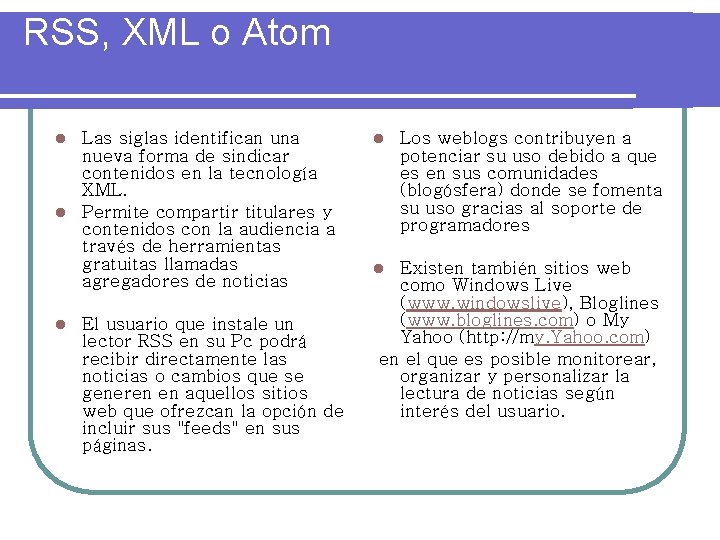 RSS, XML o Atom

Las siglas identifican una nueva forma de sindicar contenidos en la tecnología XML.

Permite compartir titulares y contenidos con la audiencia a través de herramientas gratuitas llamadas agregadores de noticias

El usuario que instale un lector RSS en su Pc podrá recibir directamente las noticias o cambios que se generen en aquellos sitios web que ofrezcan la opción de incluir sus "feeds" en sus páginas.

Los weblogs contribuyen a potenciar su uso debido a que es en sus comunidades (blogósfera) donde se fomenta su uso gracias al soporte de programadores

Existen también sitios web como Windows Live (www.windowslive), Bloglines (www.bloglines.com) o My Yahoo (http://my.Yahoo.com)

en el que es posible monitorear, organizar y personalizar la lectura de noticias según interés del usuario.